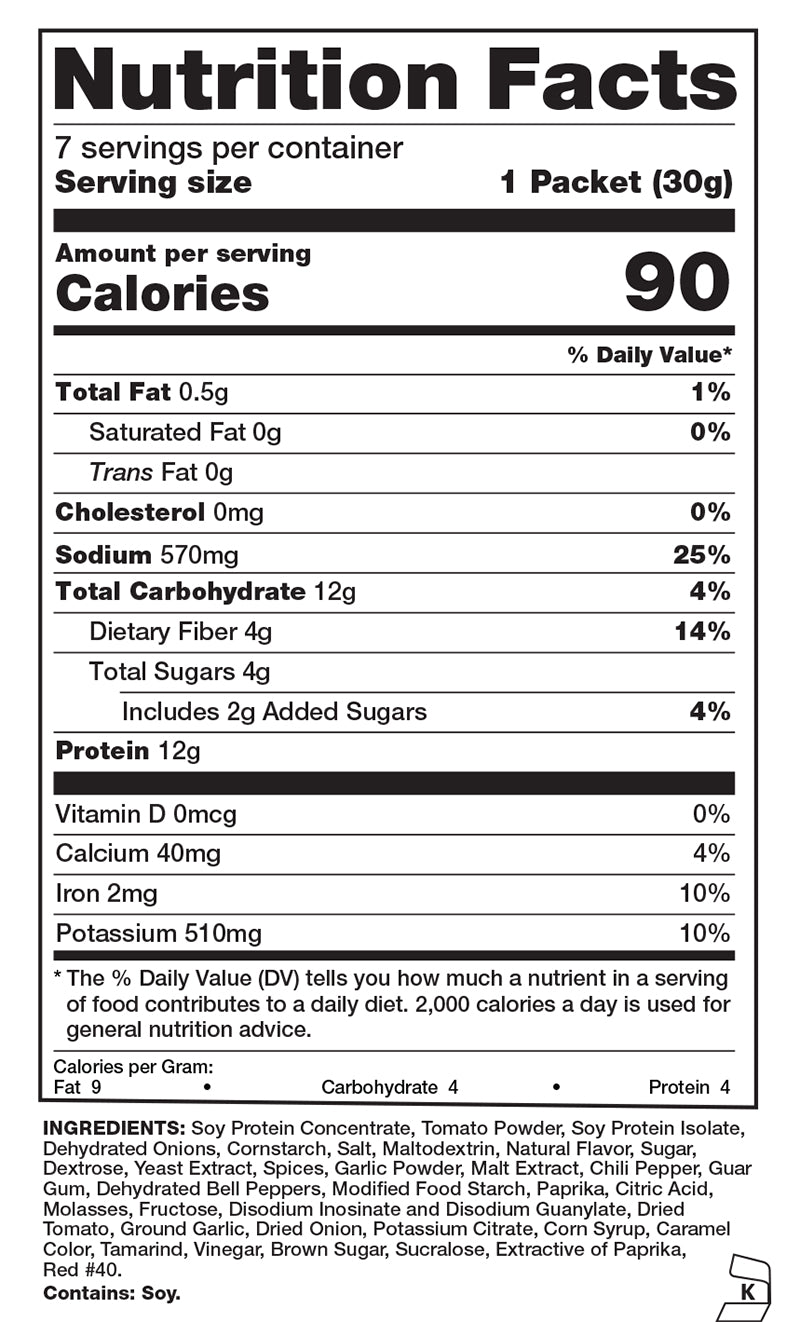 Nutrition Facts

7 servings per container
Serving size 1 Packet (30g)

Amount per serving
Calories 90

% Daily Value*

Total Fat 0.5g 1%
Saturated Fat 0g 0%
Trans Fat 0g
Cholesterol 0mg 0%
Sodium 570mg 25%
Total Carbohydrate 12g 4%
Dietary Fiber 4g 14%
Total Sugars 4g
Includes 2g Added Sugars 4%
Protein 12g

Vitamin D 0mcg 0%
Calcium 40mg 4%
Iron 2mg 10%
Potassium 510mg 10%

* The % Daily Value (DV) tells you how much a nutrient in a serving of food contributes to a daily diet. 2,000 calories a day is used for general nutrition advice.

Calories per Gram:
Fat 9 • Carbohydrate 4 • Protein 4

INGREDIENTS: Soy Protein Concentrate, Tomato Powder, Soy Protein Isolate, Dehydrated Onions, Cornstarch, Salt, Maltodextrin, Natural Flavor, Sugar, Dextrose, Yeast Extract, Spices, Garlic Powder, Malt Extract, Chili Pepper, Guar Gum, Dehydrated Bell Peppers, Modified Food Starch, Paprika, Citric Acid, Molasses, Fructose, Disodium Inosinate and Disodium Guanylate, Dried Tomato, Ground Garlic, Dried Onion, Potassium Citrate, Corn Syrup, Caramel Color, Tamarind, Vinegar, Brown Sugar, Sucralose, Extractive of Paprika, Red #40.
Contains: Soy.

K